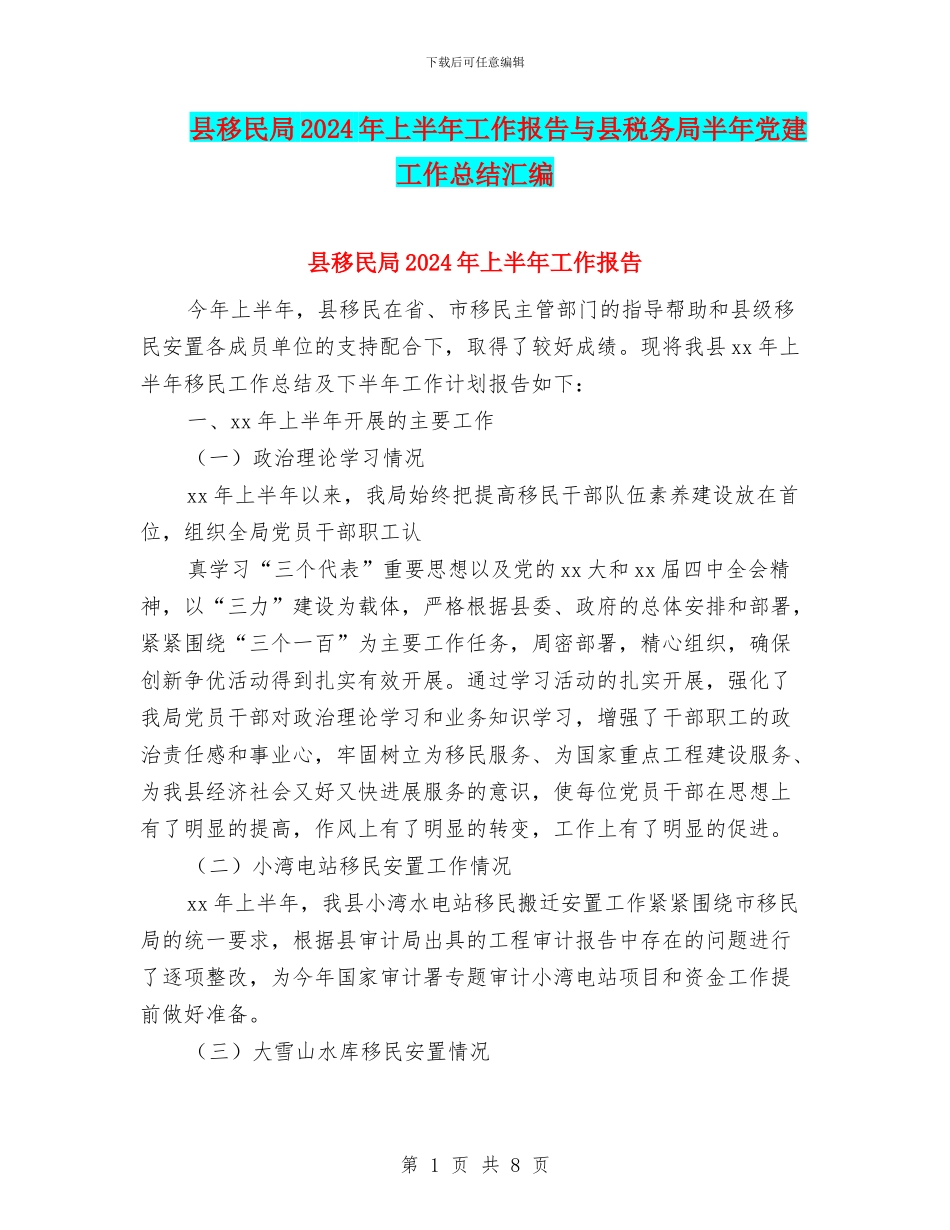 下载后可任意编辑

县移民局2024年上半年工作报告与县税务局半年党建工作总结汇编

县移民局2024年上半年工作报告

今年上半年，县移民在省、市移民主管部门的指导帮助和县级移民安置各成员单位的支持配合下，取得了较好成绩。现将我县xx年上半年移民工作总结及下半年工作计划报告如下：

一、xx年上半年开展的主要工作

（一）政治理论学习情况

xx年上半年以来，我局始终把提高移民干部队伍素养建设放在首位，组织全局党员干部职工认

真学习“三个代表”重要思想以及党的xx大和xx届四中全会精神，以“三力”建设为载体，严格根据县委、政府的总体安排和部署，紧紧围绕“三个一百”为主要工作任务，周密部署，精心组织，确保创新争优活动得到扎实有效开展。通过学习活动的扎实开展，强化了我局党员干部对政治理论学习和业务知识学习，增强了干部职工的政治责任感和事业心，牢固树立为移民服务、为国家重点工程建设服务、为我县经济社会又好又快进展服务的意识，使每位党员干部在思想上有了明显的提高，作风上有了明显的转变，工作上有了明显的促进。

（二）小湾电站移民安置工作情况

xx年上半年，我县小湾水电站移民搬迁安置工作紧紧围绕市移民局的统一要求，根据县审计局出具的工程审计报告中存在的问题进行了逐项整改，为今年国家审计署专题审计小湾电站项目和资金工作提前做好准备。

（三）大雪山水库移民安置情况

第 1 页 共 8 页